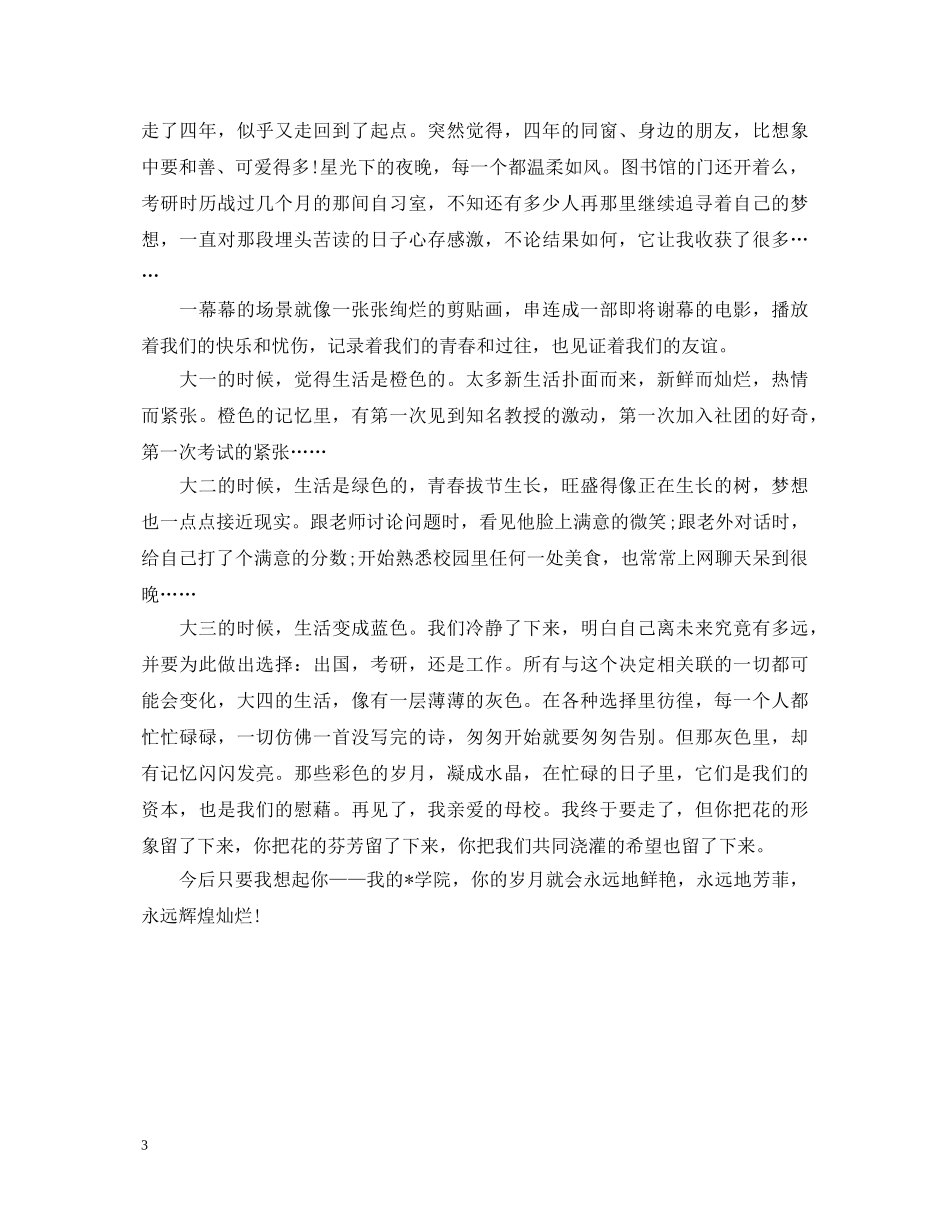 走了四年，似乎又走回到了起点。突然觉得，四年的同窗、身边的朋友，比想象中要和善、可爱得多!星光下的夜晚，每一个都温柔如风。图书馆的门还开着么，考研时历战过几个月的那间自习室，不知还有多少人再那里继续追寻着自己的梦想，一直对那段埋头苦读的日子心存感激，不论结果如何，它让我收获了很多……

一幕幕的场景就像一张张绚烂的剪贴画，串连成一部即将谢幕的电影，播放着我们的快乐和忧伤，记录着我们的青春和过往，也见证着我们的友谊。

大一的时候，觉得生活是橙色的。太多新生活扑面而来，新鲜而灿烂，热情而紧张。橙色的记忆里，有第一次见到知名教授的激动，第一次加入社团的好奇，第一次考试的紧张……

大二的时候，生活是绿色的，青春拔节生长，旺盛得像正在生长的树，梦想也一点点接近现实。跟老师讨论问题时，看见他脸上满意的微笑;跟老外对话时，给自己打了个满意的分数;开始熟悉校园里任何一处美食，也常常上网聊天呆到很晚……

大三的时候，生活变成蓝色。我们冷静了下来，明白自己离未来究竟有多远，并要为此做出选择：出国，考研，还是工作。所有与这个决定相关联的一切都可能会变化，大四的生活，像有一层薄薄的灰色。在各种选择里彷徨，每一个人都忙忙碌碌，一切仿佛一首没写完的诗，匆匆开始就要匆匆告别。但那灰色里，却有记忆闪闪发亮。那些彩色的岁月，凝成水晶，在忙碌的日子里，它们是我们的资本，也是我们的慰藉。再见了，我亲爱的母校。我终于要走了，但你把花的形象留了下来，你把花的芬芳留了下来，你把我们共同浇灌的希望也留了下来。

今后只要我想起你——我的*学院，你的岁月就会永远地鲜艳，永远地芳菲，永远辉煌灿烂!

3